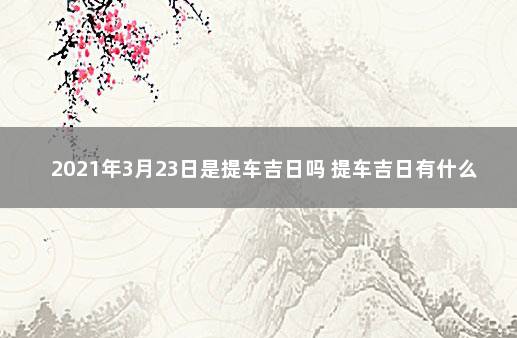 2021年3月23日是提车吉日吗 提车吉日有什么